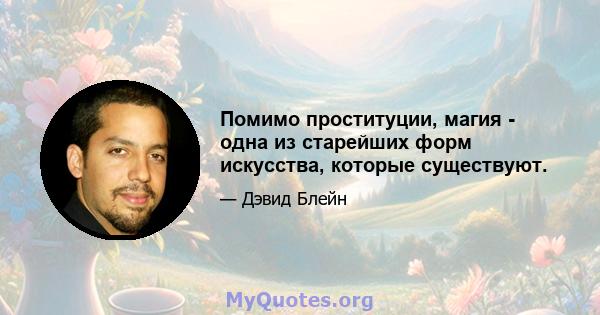 Помимо проституции, магия - одна из старейших форм искусства, которые существуют.

— Дэвид Блейн

MyQuotes.org